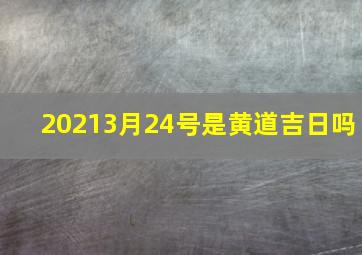 20213月24号是黄道吉日吗